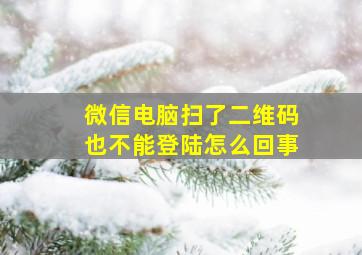 微信电脑扫了二维码
也不能登陆怎么回事